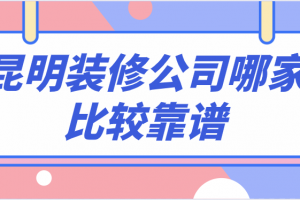 昆明装修公司哪家比较靠谱